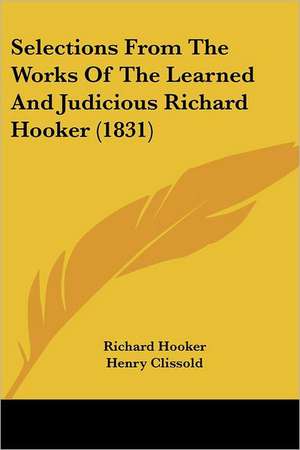 Selections From The Works Of The Learned And Judicious Richard Hooker (1831)

Richard Hooker
Henry Clissold